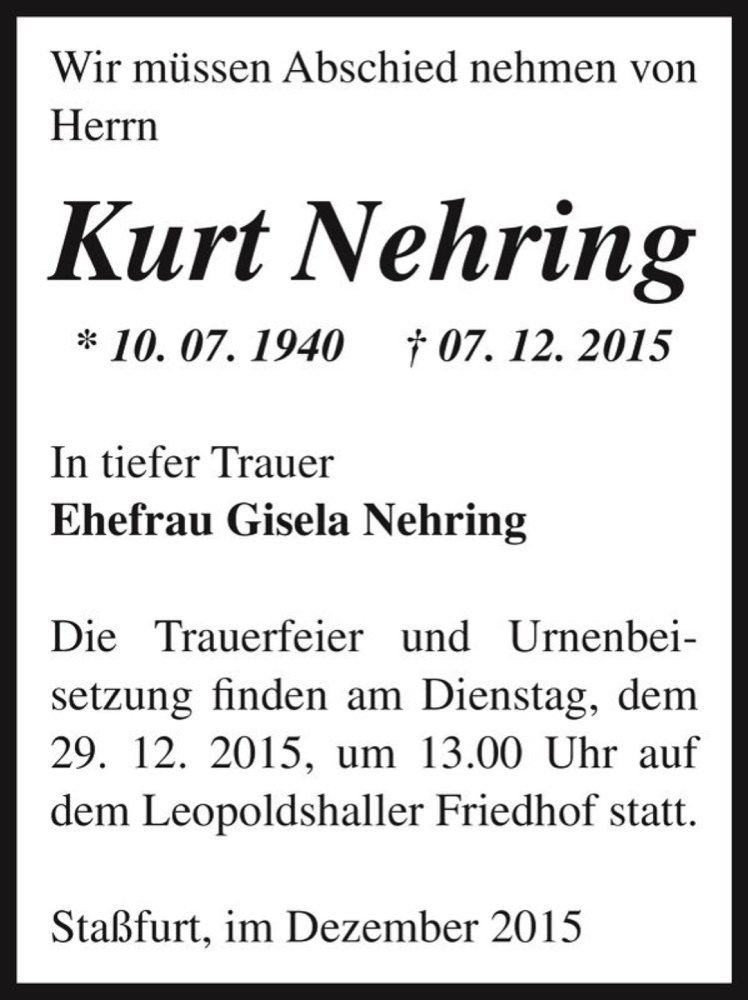 Wir müssen Abschied nehmen von Herrn

Kurt Nehring

* 10. 07. 1940 † 07. 12. 2015

In tiefer Trauer
Ehefrau Gisela Nehring

Die Trauerfeier und Urnenbeisetzung finden am Dienstag, dem 29. 12. 2015, um 13.00 Uhr auf dem Leopoldshaller Friedhof statt.

Staßfurt, im Dezember 2015